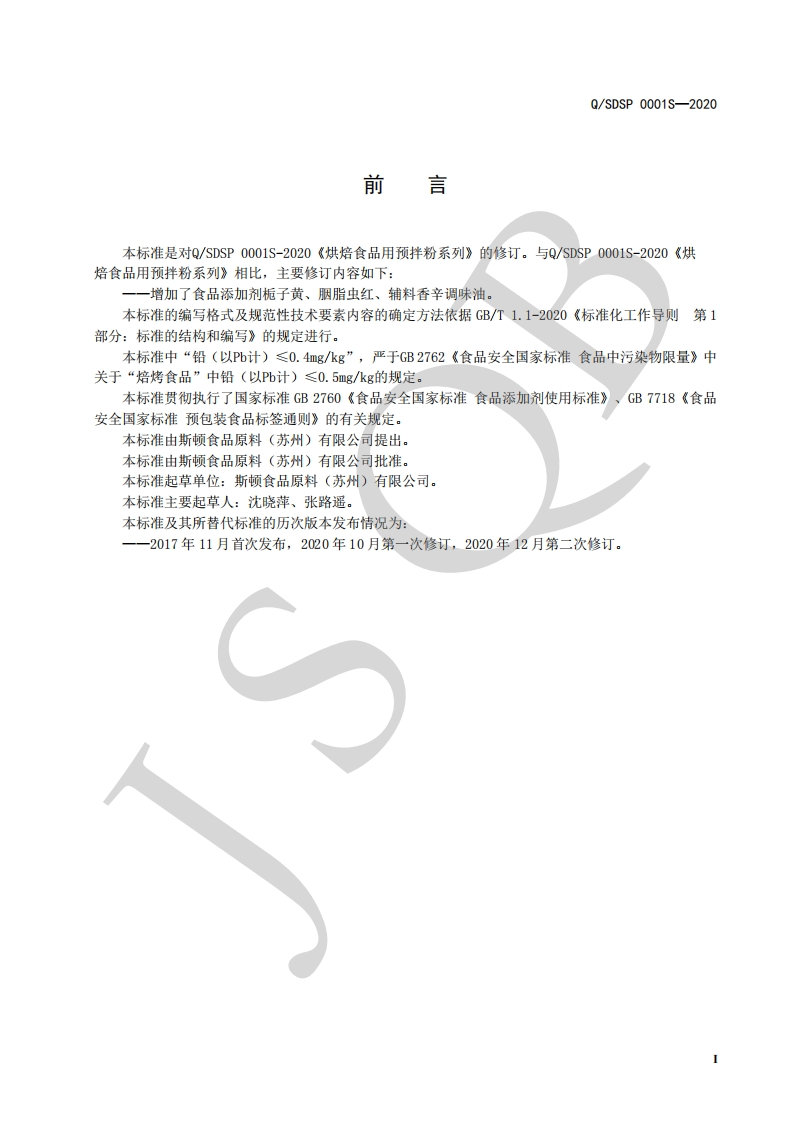 Q/SDSP 0001S—2020

前　言

本标准是对Q/SDSP 0001S-2020《烘焙食品用预拌粉系列》的修订。与Q/SDSP 0001S-2020《烘焙食品用预拌粉系列》相比，主要修订内容如下：

——增加了食品添加剂栀子黄、胭脂虫红、辅料香辛调味油。

本标准的编写格式及规范性技术要素内容的确定方法依据 GB/T 1.1-2020《标准化工作导则　第1部分：标准的结构和编写》的规定进行。

本标准中“铅（以Pb计）≤0.4mg/kg”，严于GB 2762《食品安全国家标准 食品中污染物限量》中关于“焙烤食品”中铅（以Pb计）≤0.5mg/kg的规定。

本标准贯彻执行了国家标准 GB 2760《食品安全国家标准 食品添加剂使用标准》、GB 7718《食品安全国家标准 预包装食品标签通则》的有关规定。

本标准由斯顿食品原料（苏州）有限公司提出。

本标准由斯顿食品原料（苏州）有限公司批准。

本标准起草单位：斯顿食品原料（苏州）有限公司。

本标准主要起草人：沈晓萍、张路遥。

本标准及其所替代标准的历次版本发布情况为：

——2017 年 11 月首次发布，2020 年 10 月第一次修订，2020 年 12 月第二次修订。

JSQB

I